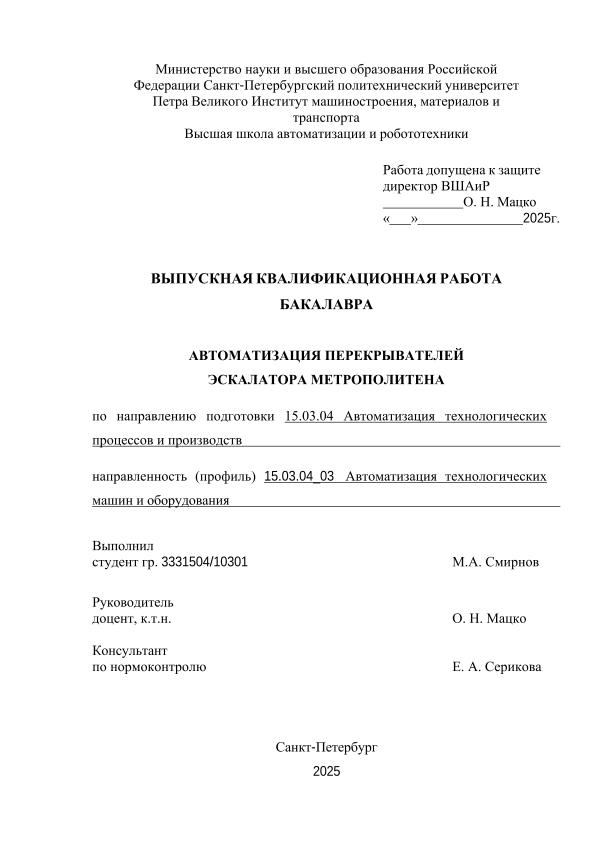 Министерство науки и высшего образования Российской Федерации Санкт-Петербургский политехнический университет Петра Великого Институт машиностроения, материалов и транспорта
Высшая школа автоматизации и робототехники

Работа допущена к защите
директор ВШАиР
___________О. Н. Мацко
«___»______________2025г.

ВЫПУСКНАЯ КВАЛИФИКАЦИОННАЯ РАБОТА
БАКАЛАВРА

АВТОМАТИЗАЦИЯ ПЕРЕКРЫВАТЕЛЕЙ
ЭСКАЛАТОРА МЕТРОПОЛИТЕНА

по направлению подготовки 15.03.04 Автоматизация технологических процессов и производств

направленность (профиль) 15.03.04_03 Автоматизация технологических машин и оборудования

Выполнил
студент гр. 3331504/10301 М.А. Смирнов

Руководитель
доцент, к.т.н. О. Н. Мацко

Консультант
по нормоконтролю Е. А. Серикова

Санкт-Петербург
2025